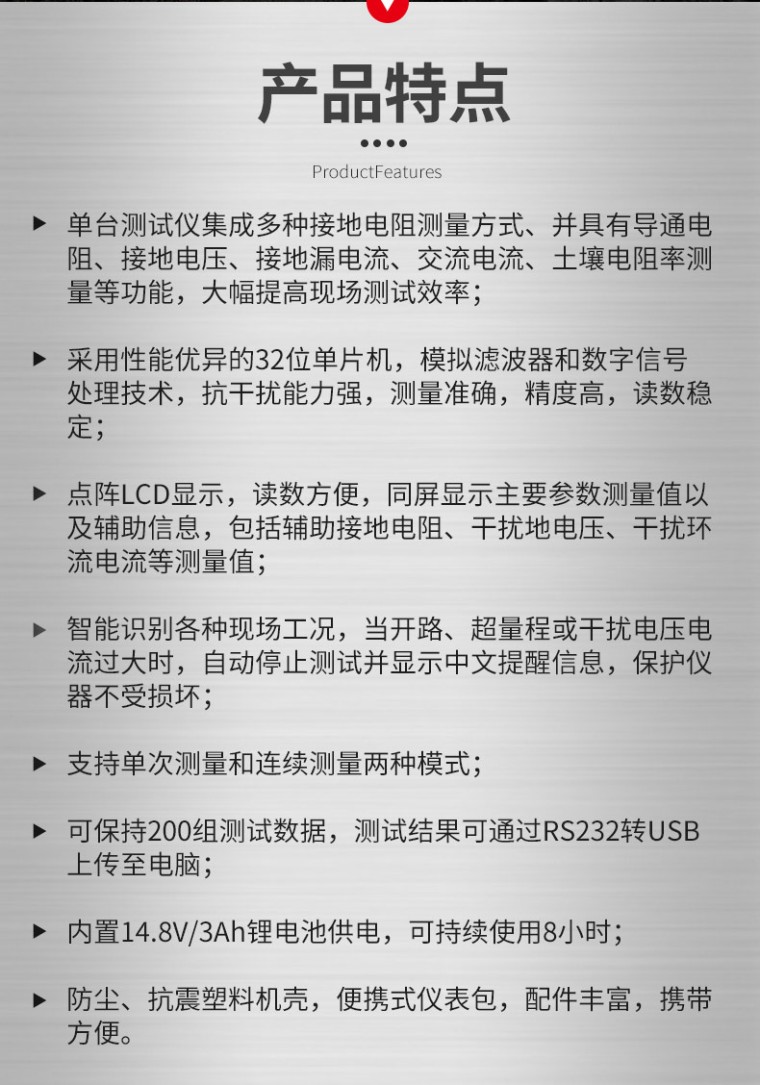 产品特点

ProductFeatures

▶ 单台测试仪集成多种接地电阻测量方式、并具有导通电阻、接地电压、接地漏电流、交流电流、土壤电阻率测量等功能，大幅提高现场测试效率；

▶ 采用性能优异的32位单片机，模拟滤波器和数字信号处理技术，抗干扰能力强，测量准确，精度高，读数稳定；

▶ 点阵LCD显示，读数方便，同屏显示主要参数测量值以及辅助信息，包括辅助接地电阻、干扰地电压、干扰环流电流等测量值；

▶ 智能识别各种现场工况，当开路、超量程或干扰电压电流过大时，自动停止测试并显示中文提醒信息，保护仪器不受损坏；

▶ 支持单次测量和连续测量两种模式；

▶ 可保持200组测试数据，测试结果可通过RS232转USB上传至电脑；

▶ 内置14.8V/3Ah锂电池供电，可持续使用8小时；

▶ 防尘、抗震塑料机壳，便携式仪表包，配件丰富，携带方便。